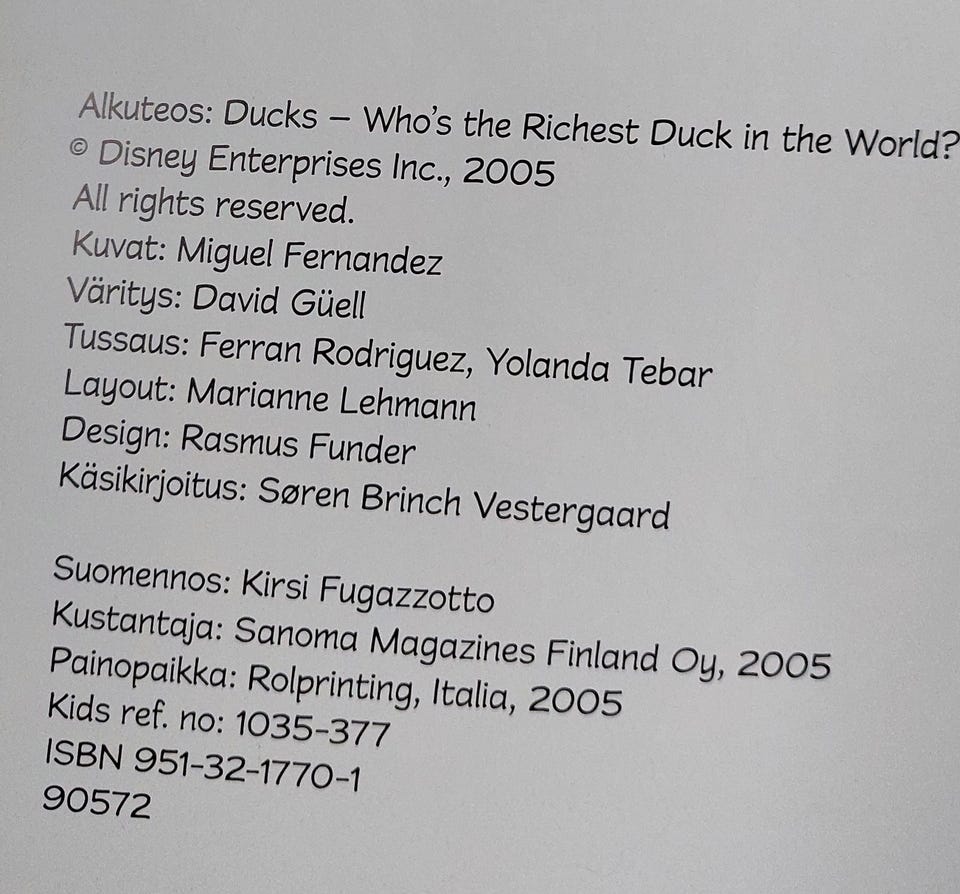 Alkuteos: Ducks – Who's the Richest Duck in the World?
© Disney Enterprises Inc., 2005
All rights reserved.
Kuvat: Miguel Fernandez
Väritys: David Güell
Tussaus: Ferran Rodriguez, Yolanda Tebar
Layout: Marianne Lehmann
Design: Rasmus Funder
Käsikirjoitus: Søren Brinch Vestergaard

Suomennos: Kirsi Fugazzotto
Kustantaja: Sanoma Magazines Finland Oy, 2005
Painopaikka: Rolprinting, Italia, 2005
Kids ref. no: 1035-377
ISBN 951-32-1770-1
90572